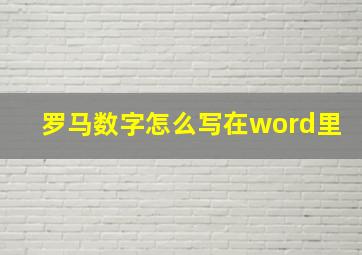 罗马数字怎么写在word里